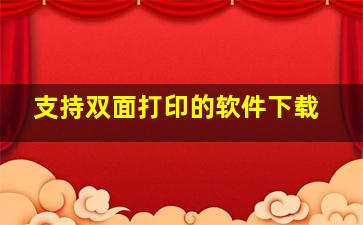 支持双面打印的软件下载